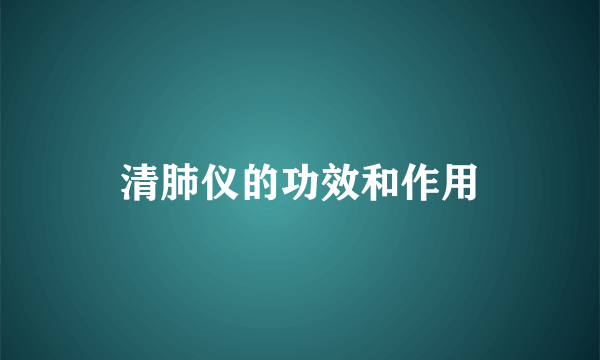 清肺仪的功效和作用